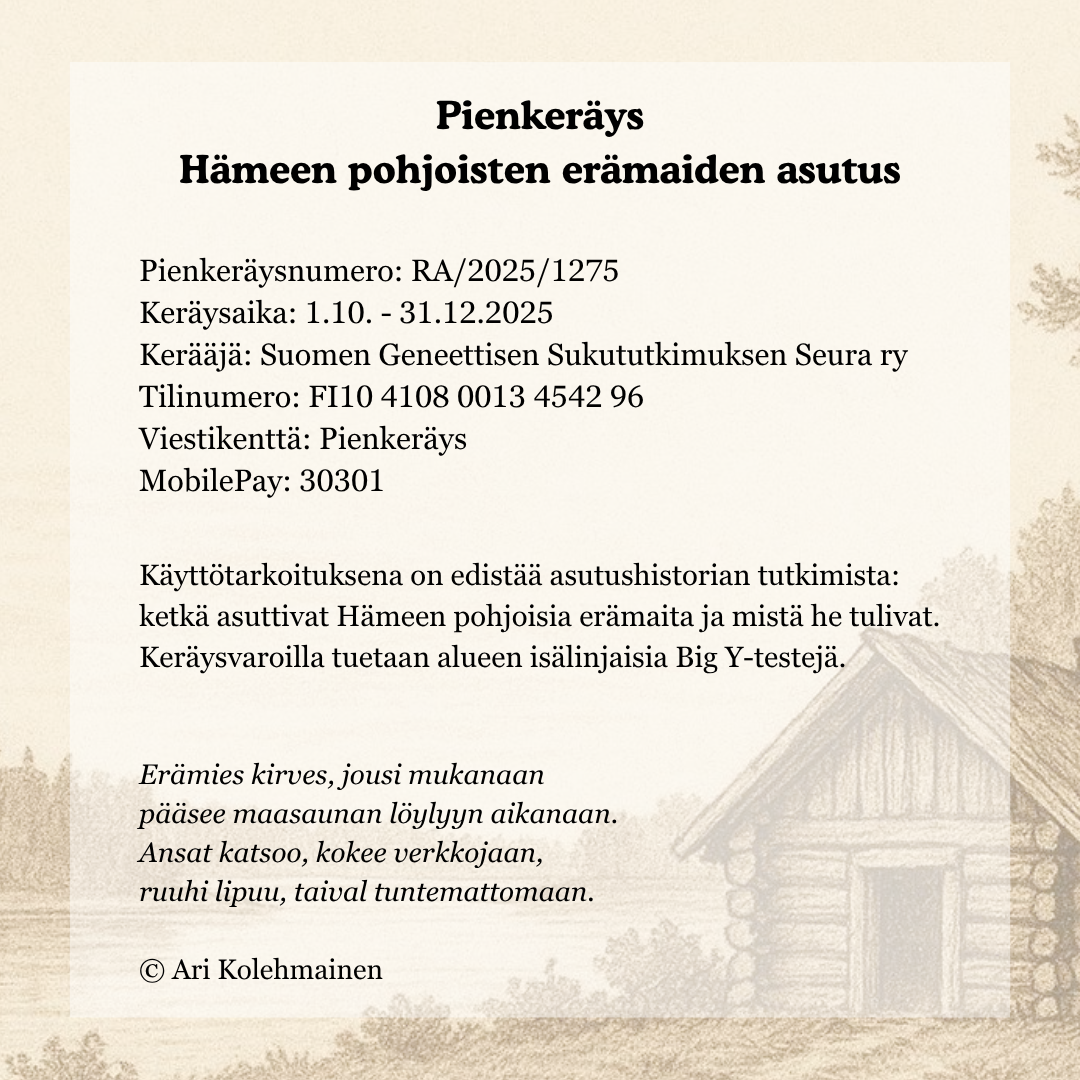 Pienkeräys
Hämeen pohjoisten erämaiden asutus

Pienkeräysnumero: RA/2025/1275
Keräysaika: 1.10. - 31.12.2025
Kerääjä: Suomen Geneettisen Sukututkimuksen Seura ry
Tilinumero: FI10 4108 0013 4542 96
Viestikenttä: Pienkeräys
MobilePay: 30301

Käyttötarkoituksena on edistää asutushistorian tutkimista: ketkä asuttivat Hämeen pohjoisia erämaita ja mistä he tulivat. Keräysvaroilla tuetaan alueen isälinjaisia Big Y-testejä.

Erämies kirves, jousi mukanaan
pääsee maasaunan löylyyn aikanaan.
Ansat katsoo, kokee verkkojaan,
ruuhi lipuu, taival tuntemattomaan.

© Ari Kolehmainen